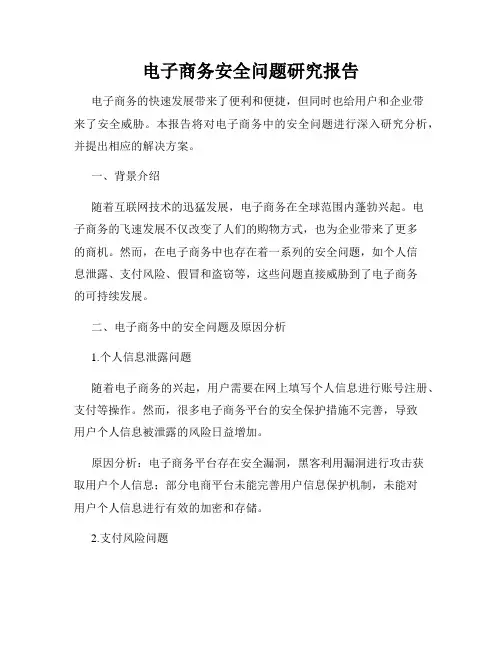 电子商务安全问题研究报告

电子商务的快速发展带来了便利和便捷，但同时也给用户和企业带来了安全威胁。本报告将对电子商务中的安全问题进行深入研究分析，并提出相应的解决方案。

一、背景介绍

随着互联网技术的迅猛发展，电子商务在全球范围内蓬勃兴起。电子商务的飞速发展不仅改变了人们的购物方式，也为企业带来了更多的商机。然而，在电子商务中也存在着一系列的安全问题，如个人信息泄露、支付风险、假冒和盗窃等，这些问题直接威胁到了电子商务的可持续发展。

二、电子商务中的安全问题及原因分析

1.个人信息泄露问题

随着电子商务的兴起，用户需要在网上填写个人信息进行账号注册、支付等操作。然而，很多电子商务平台的安全保护措施不完善，导致用户个人信息被泄露的风险日益增加。

原因分析：电子商务平台存在安全漏洞，黑客利用漏洞进行攻击获取用户个人信息；部分电商平台未能完善用户信息保护机制，未能对用户个人信息进行有效的加密和存储。

2.支付风险问题